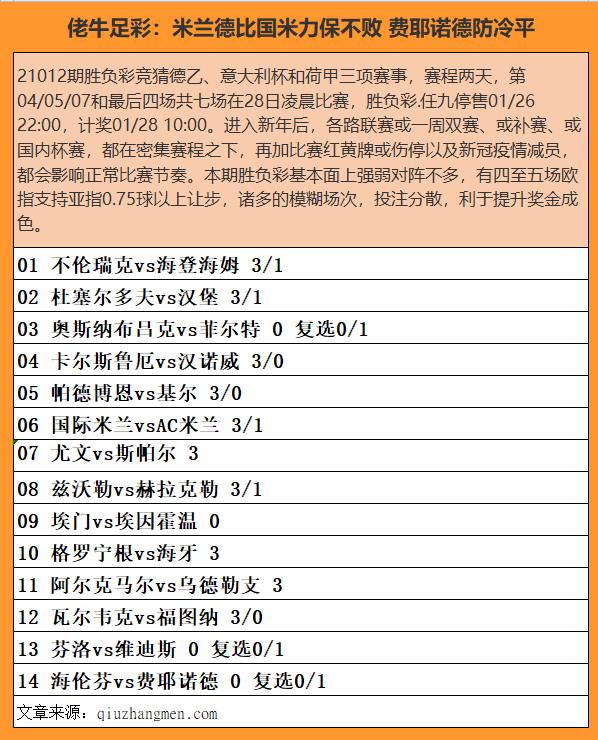 佬牛足彩：米兰德比国米力保不败 费耶诺德防冷平

21012期胜负彩竞猜德乙、意大利杯和荷甲三项赛事，赛程两天，第04/05/07和最后四场共七场在28日凌晨比赛，胜负彩.任九停售01/26 22:00，计奖01/28 10:00。进入新年后，各路联赛或一周双赛、或补赛、或国内杯赛，都在密集赛程之下，再加比赛红黄牌或伤停以及新冠疫情减员，都会影响正常比赛节奏。本期胜负彩基本面上强弱对阵不多，有四至五场欧指支持亚指0.75球以上让步，诸多的模糊场次，投注分散，利于提升奖金成色。

01 不伦瑞克vs海登海姆 3/1

02 杜塞尔多夫vs汉堡 3/1

03 奥斯纳布吕克vs菲尔特 0 复选0/1

04 卡尔斯鲁厄vs汉诺威 3/0

05 帕德博恩vs基尔 3/0

06 国际米兰vsAC米兰 3/1

07 尤文vs斯帕尔 3

08 兹沃勒vs赫拉克勒 3/1

09 埃门vs埃因霍温 0

10 格罗宁根vs海牙 3

11 阿尔克马尔vs乌德勒支 3

12 瓦尔韦克vs福图纳 3/0

13 芬洛vs维迪斯 0 复选0/1

14 海伦芬vs费耶诺德 0 复选0/1

文章来源：qiuzhangmen.com